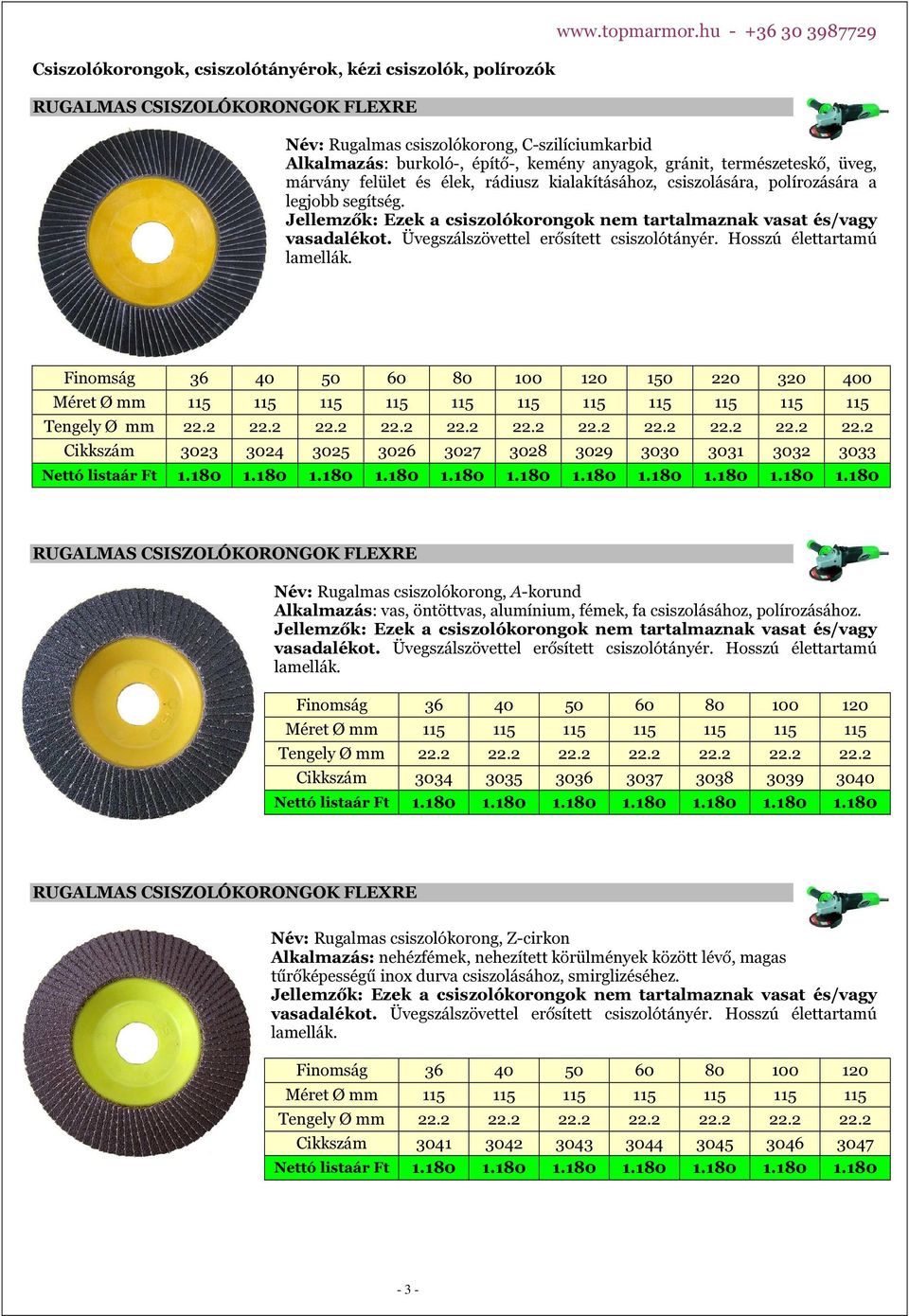 www.topmarmor.hu - +36 30 3987729

Csiszolókorongok, csiszolótányérok, kézi csiszolók, polírozók

RUGALMAS CSISZOLÓKORONGOK FLEXRE

Név: Rugalmas csiszolókorong, C-szilíciumkarbid
Alkalmazás: burkoló-, építő-, kemény anyagok, gránit, természeteskő, üveg, márvány felület és élek, rádiusz kialakításához, csiszolására, polírozására a legjobb segítség.
Jellemzők: Ezek a csiszolókorongok nem tartalmaznak vasat és/vagy vasadalékot. Üvegszálszövettel erősített csiszolótányér. Hosszú élettartamú lamellák.

| Finomság | 36 | 40 | 50 | 60 | 80 | 100 | 120 | 150 | 220 | 320 | 400 |
|---|---|---|---|---|---|---|---|---|---|---|---|
| Méret Ø mm | 115 | 115 | 115 | 115 | 115 | 115 | 115 | 115 | 115 | 115 | 115 |
| Tengely Ø mm | 22.2 | 22.2 | 22.2 | 22.2 | 22.2 | 22.2 | 22.2 | 22.2 | 22.2 | 22.2 | 22.2 |
| Cikkszám | 3023 | 3024 | 3025 | 3026 | 3027 | 3028 | 3029 | 3030 | 3031 | 3032 | 3033 |
| Nettó listaár Ft | 1.180 | 1.180 | 1.180 | 1.180 | 1.180 | 1.180 | 1.180 | 1.180 | 1.180 | 1.180 | 1.180 |

RUGALMAS CSISZOLÓKORONGOK FLEXRE

Név: Rugalmas csiszolókorong, A-korund
Alkalmazás: vas, öntöttvas, alumínium, fémek, fa csiszolásához, polírozásához.
Jellemzők: Ezek a csiszolókorongok nem tartalmaznak vasat és/vagy vasadalékot. Üvegszálszövettel erősített csiszolótányér. Hosszú élettartamú lamellák.

| Finomság | 36 | 40 | 50 | 60 | 80 | 100 | 120 |
|---|---|---|---|---|---|---|---|
| Méret Ø mm | 115 | 115 | 115 | 115 | 115 | 115 | 115 |
| Tengely Ø mm | 22.2 | 22.2 | 22.2 | 22.2 | 22.2 | 22.2 | 22.2 |
| Cikkszám | 3034 | 3035 | 3036 | 3037 | 3038 | 3039 | 3040 |
| Nettó listaár Ft | 1.180 | 1.180 | 1.180 | 1.180 | 1.180 | 1.180 | 1.180 |

RUGALMAS CSISZOLÓKORONGOK FLEXRE

Név: Rugalmas csiszolókorong, Z-cirkon
Alkalmazás: nehézfémek, nehezített körülmények között lévő, magas tűrőképességű inox durva csiszolásához, smirglizéséhez.
Jellemzők: Ezek a csiszolókorongok nem tartalmaznak vasat és/vagy vasadalékot. Üvegszálszövettel erősített csiszolótányér. Hosszú élettartamú lamellák.

| Finomság | 36 | 40 | 50 | 60 | 80 | 100 | 120 |
|---|---|---|---|---|---|---|---|
| Méret Ø mm | 115 | 115 | 115 | 115 | 115 | 115 | 115 |
| Tengely Ø mm | 22.2 | 22.2 | 22.2 | 22.2 | 22.2 | 22.2 | 22.2 |
| Cikkszám | 3041 | 3042 | 3043 | 3044 | 3045 | 3046 | 3047 |
| Nettó listaár Ft | 1.180 | 1.180 | 1.180 | 1.180 | 1.180 | 1.180 | 1.180 |

- 3 -